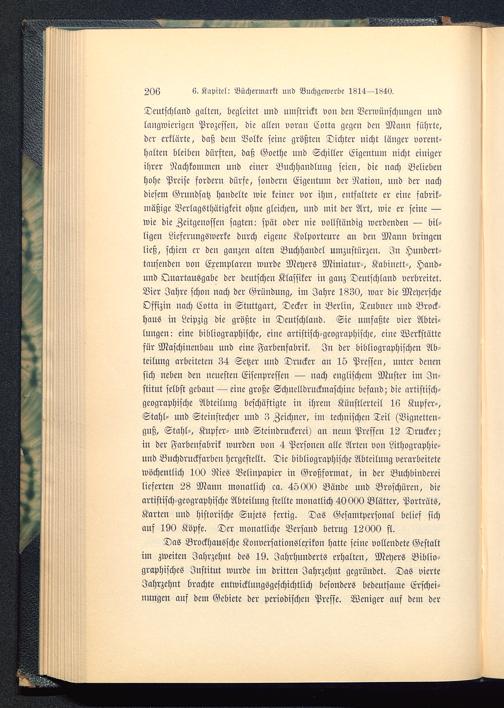 206 6. Kapitel: Büchermarkt und Buchgewerbe 1814—1840.

Deutschland galten, begleitet und umstrickt von den Verwünschungen und langwierigen Prozessen, die allen voran Cotta gegen den Mann führte, der erklärte, daß dem Volke seine größten Dichter nicht länger vorenthalten bleiben dürften, daß Goethe und Schiller Eigentum nicht einiger ihrer Nachkommen und einer Buchhandlung seien, die nach Belieben hohe Preise fordern dürfe, sondern Eigentum der Nation, und der nach diesem Grundsatz handelte wie keiner vor ihm, entfaltete er eine fabrikmäßige Verlagsthätigkeit ohne gleichen, und mit der Art, wie er seine — wie die Zeitgenossen sagten: spät oder nie vollständig werdenden — billigen Lieferungswerke durch eigene Kolporteure an den Mann bringen ließ, schien er den ganzen alten Buchhandel umzustürzen. In Hunderttausenden von Exemplaren wurde Meyers Miniatur-, Kabinett-, Hand- und Quartausgabe der deutschen Klassiker in ganz Deutschland verbreitet. Vier Jahre schon nach der Gründung, im Jahre 1830, war die Meyersche Offizin nach Cotta in Stuttgart, Decker in Berlin, Teubner und Brockhaus in Leipzig die größte in Deutschland. Sie umfaßte vier Abteilungen: eine bibliographische, eine artistisch-geographische, eine Werkstätte für Maschinenbau und eine Farbenfabrik. In der bibliographischen Abteilung arbeiteten 34 Setzer und Drucker an 15 Pressen, unter denen sich neben den neuesten Eisenpressen — nach englischem Muster im Institut selbst gebaut — eine große Schnelldruckmaschine befand; die artistisch-geographische Abteilung beschäftigte in ihrem Künstlerteil 16 Kupfer-, Stahl- und Steinstecher und 3 Zeichner, im technischen Teil (Vignettenguß, Stahl-, Kupfer- und Steindruckerei) an neun Pressen 12 Drucker; in der Farbenfabrik wurden von 4 Personen alle Arten von Lithographie- und Buchdruckfarben hergestellt. Die bibliographische Abteilung verarbeitete wöchentlich 100 Ries Velinpapier in Großformat, in der Buchbinderei lieferten 28 Mann monatlich ca. 45000 Bände und Broschüren, die artistisch-geographische Abteilung stellte monatlich 40000 Blätter, Porträts, Karten und historische Sujets fertig. Das Gesamtpersonal belief sich auf 190 Köpfe. Der monatliche Versand betrug 12000 fl.

Das Brockhaussche Konversationslexikon hatte seine vollendete Gestalt im zweiten Jahrzehnt des 19. Jahrhunderts erhalten, Meyers Bibliographisches Institut wurde im dritten Jahrzehnt gegründet. Das vierte Jahrzehnt brachte entwicklungsgeschichtlich besonders bedeutsame Erscheinungen auf dem Gebiete der periodischen Presse. Weniger auf dem der